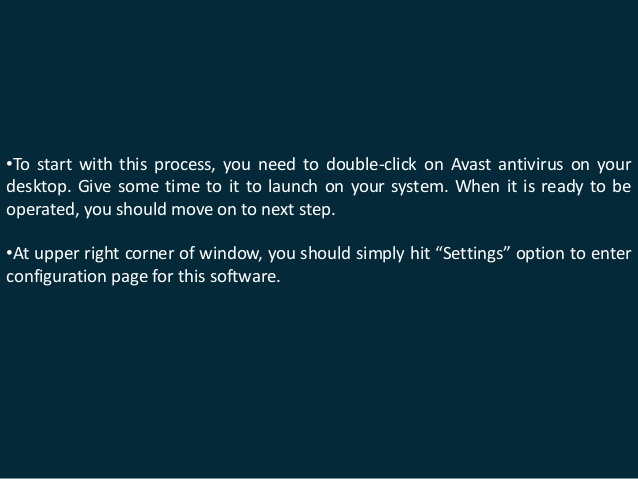 •To start with this process, you need to double-click on Avast antivirus on your desktop. Give some time to it to launch on your system. When it is ready to be operated, you should move on to next step.

•At upper right corner of window, you should simply hit “Settings” option to enter configuration page for this software.